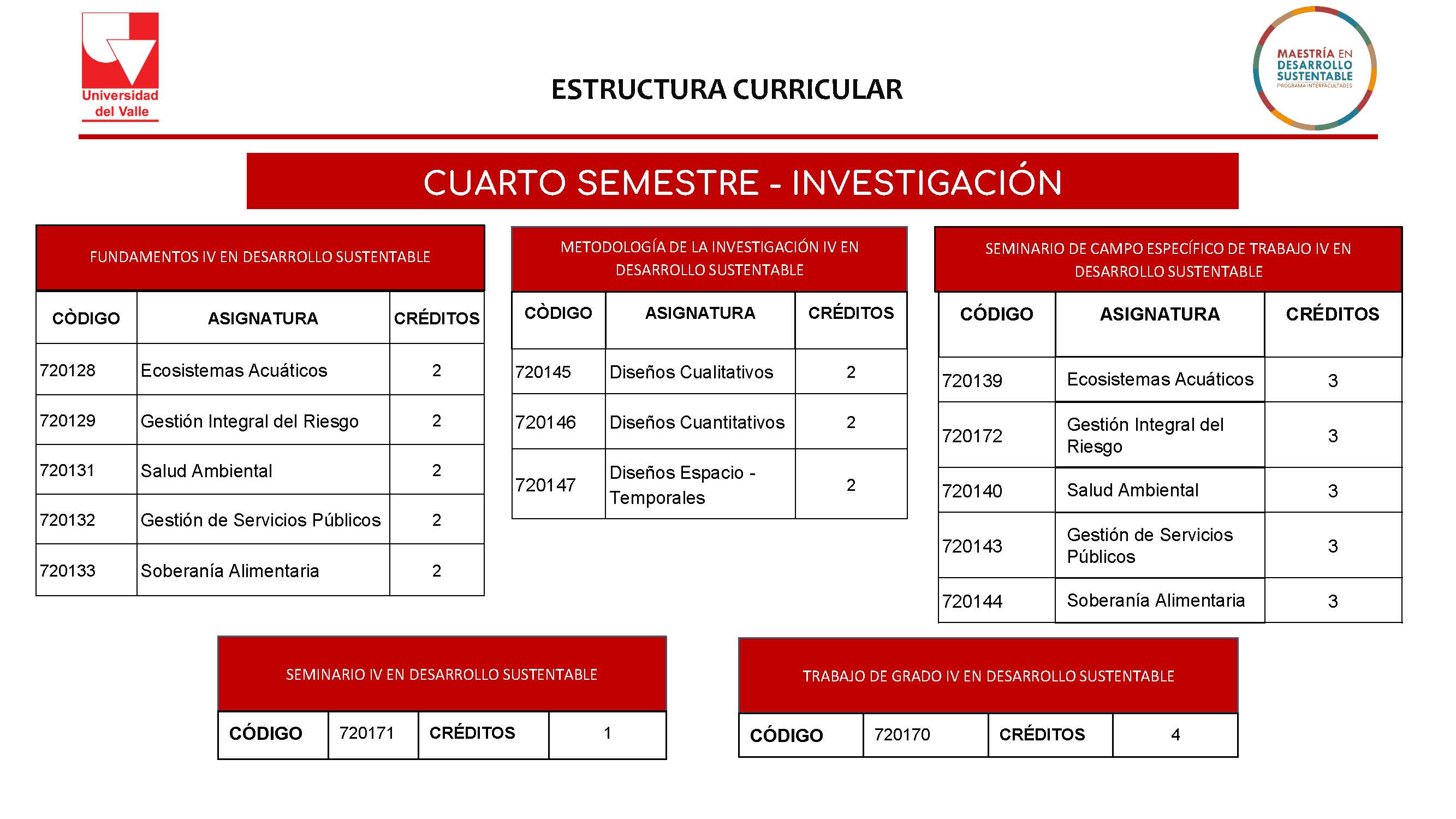 Universidad del Valle

ESTRUCTURA CURRICULAR

MAESTRÍA EN DESARROLLO SUSTENTABLE
PROGRAMA INTERFACULTADES

CUARTO SEMESTRE - INVESTIGACIÓN

FUNDAMENTOS IV EN DESARROLLO SUSTENTABLE

| CÒDIGO | ASIGNATURA | CRÉDITOS |
|---|---|---|
| 720128 | Ecosistemas Acuáticos | 2 |
| 720129 | Gestión Integral del Riesgo | 2 |
| 720131 | Salud Ambiental | 2 |
| 720132 | Gestión de Servicios Públicos | 2 |
| 720133 | Soberanía Alimentaria | 2 |

METODOLOGÍA DE LA INVESTIGACIÓN IV EN DESARROLLO SUSTENTABLE

| CÒDIGO | ASIGNATURA | CRÉDITOS |
|---|---|---|
| 720145 | Diseños Cualitativos | 2 |
| 720146 | Diseños Cuantitativos | 2 |
| 720147 | Diseños Espacio - Temporales | 2 |

SEMINARIO DE CAMPO ESPECÍFICO DE TRABAJO IV EN DESARROLLO SUSTENTABLE

| CÓDIGO | ASIGNATURA | CRÉDITOS |
|---|---|---|
| 720139 | Ecosistemas Acuáticos | 3 |
| 720172 | Gestión Integral del Riesgo | 3 |
| 720140 | Salud Ambiental | 3 |
| 720143 | Gestión de Servicios Públicos | 3 |
| 720144 | Soberanía Alimentaria | 3 |

SEMINARIO IV EN DESARROLLO SUSTENTABLE

| CÓDIGO | 720171 | CRÉDITOS | 1 |
|---|---|---|---|

TRABAJO DE GRADO IV EN DESARROLLO SUSTENTABLE

| CÓDIGO | 720170 | CRÉDITOS | 4 |
|---|---|---|---|